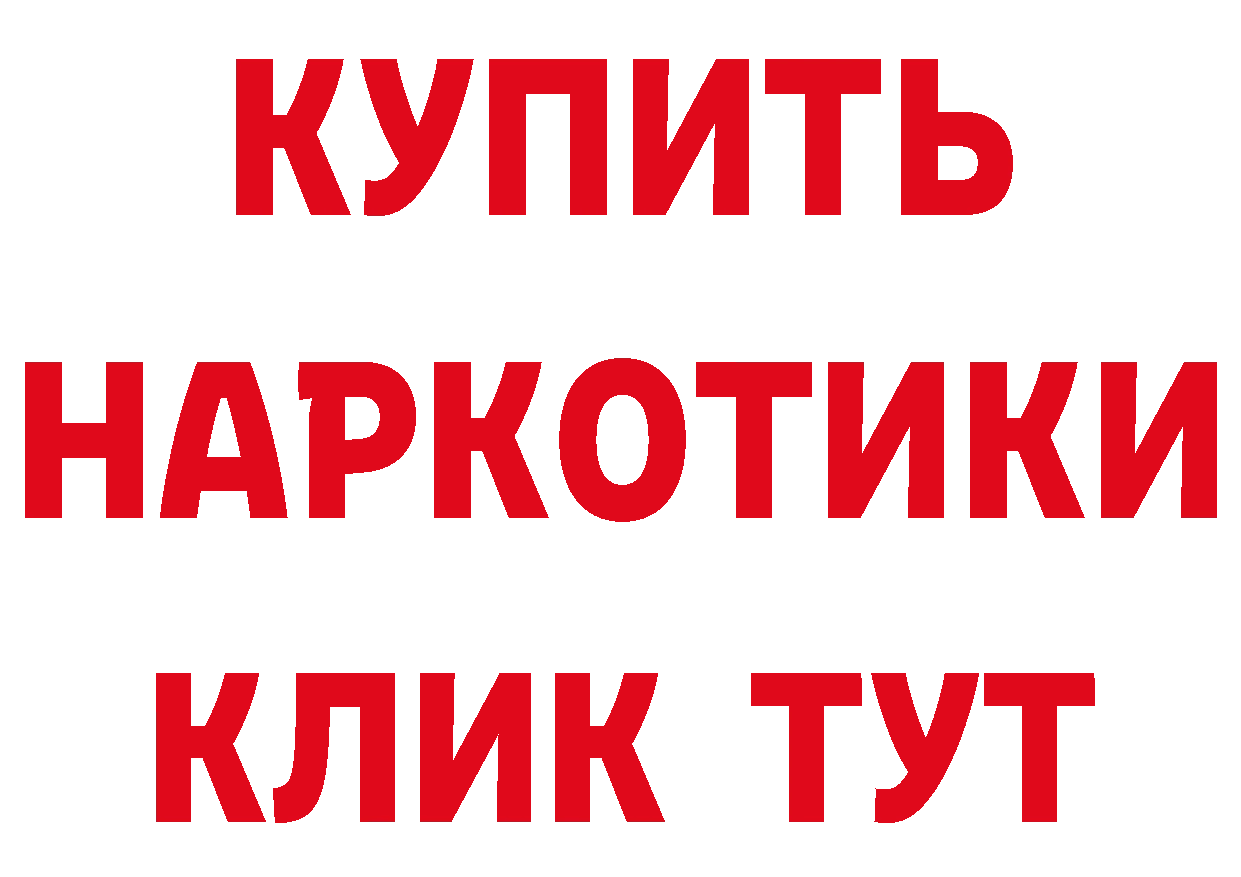 КУПИТЬ
НАРКОТИКИ
КЛИК ТУТ